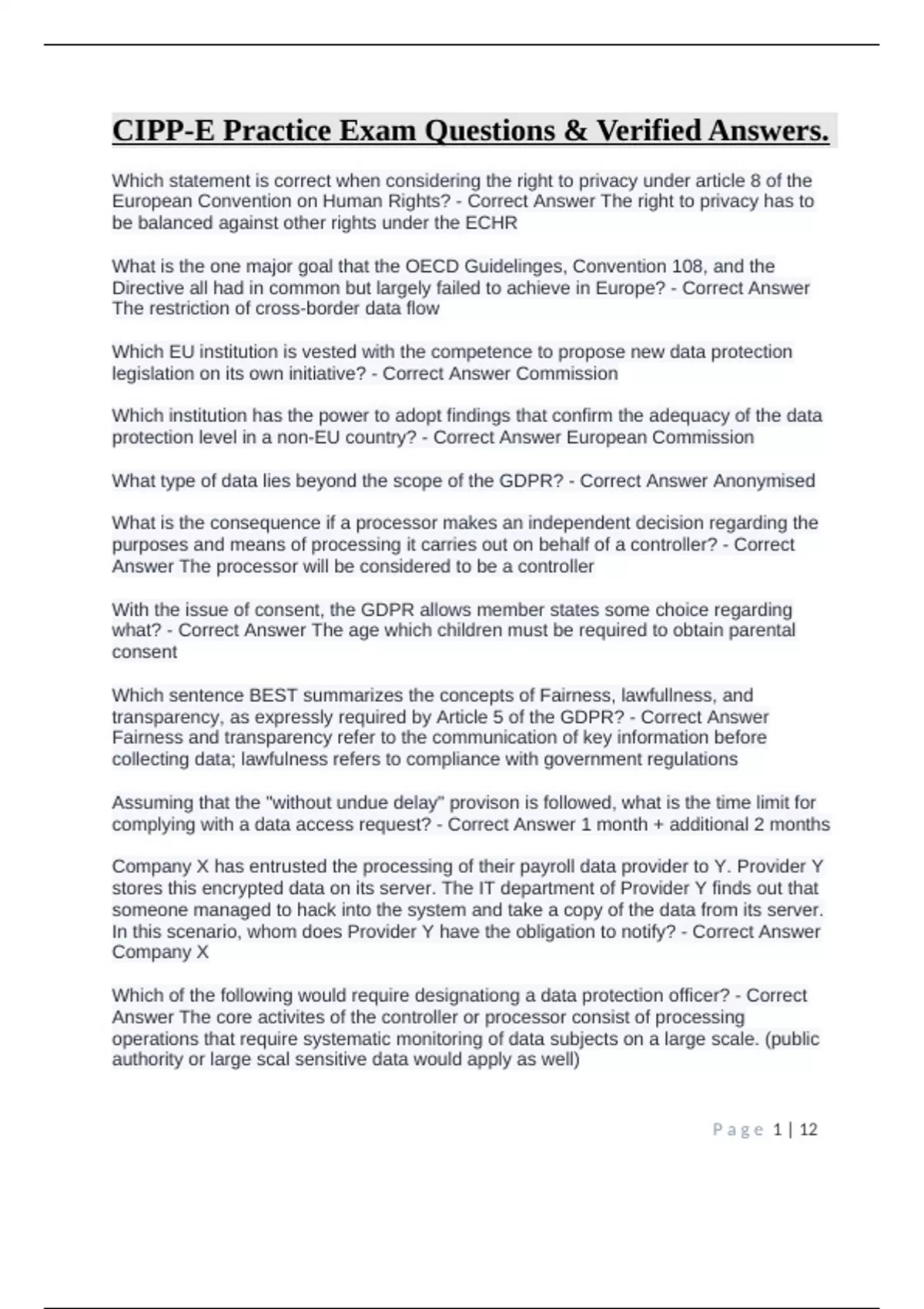 CIPP-E Practice Exam Questions & Verified Answers.

Which statement is correct when considering the right to privacy under article 8 of the European Convention on Human Rights? - Correct Answer The right to privacy has to be balanced against other rights under the ECHR

What is the one major goal that the OECD Guidelinges, Convention 108, and the Directive all had in common but largely failed to achieve in Europe? - Correct Answer The restriction of cross-border data flow

Which EU institution is vested with the competence to propose new data protection legislation on its own initiative? - Correct Answer Commission

Which institution has the power to adopt findings that confirm the adequacy of the data protection level in a non-EU country? - Correct Answer European Commission

What type of data lies beyond the scope of the GDPR? - Correct Answer Anonymised

What is the consequence if a processor makes an independent decision regarding the purposes and means of processing it carries out on behalf of a controller? - Correct Answer The processor will be considered to be a controller

With the issue of consent, the GDPR allows member states some choice regarding what? - Correct Answer The age which children must be required to obtain parental consent

Which sentence BEST summarizes the concepts of Fairness, lawfullness, and transparency, as expressly required by Article 5 of the GDPR? - Correct Answer Fairness and transparency refer to the communication of key information before collecting data; lawfulness refers to compliance with government regulations

Assuming that the "without undue delay" provison is followed, what is the time limit for complying with a data access request? - Correct Answer 1 month + additional 2 months

Company X has entrusted the processing of their payroll data provider to Y. Provider Y stores this encrypted data on its server. The IT department of Provider Y finds out that someone managed to hack into the system and take a copy of the data from its server. In this scenario, whom does Provider Y have the obligation to notify? - Correct Answer Company X

Which of the following would require designationg a data protection officer? - Correct Answer The core activites of the controller or processor consist of processing operations that require systematic monitoring of data subjects on a large scale. (public authority or large scal sensitive data would apply as well)

Page 1 | 12